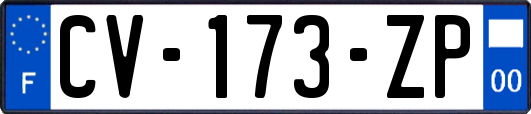 F
CV-173-ZP
00